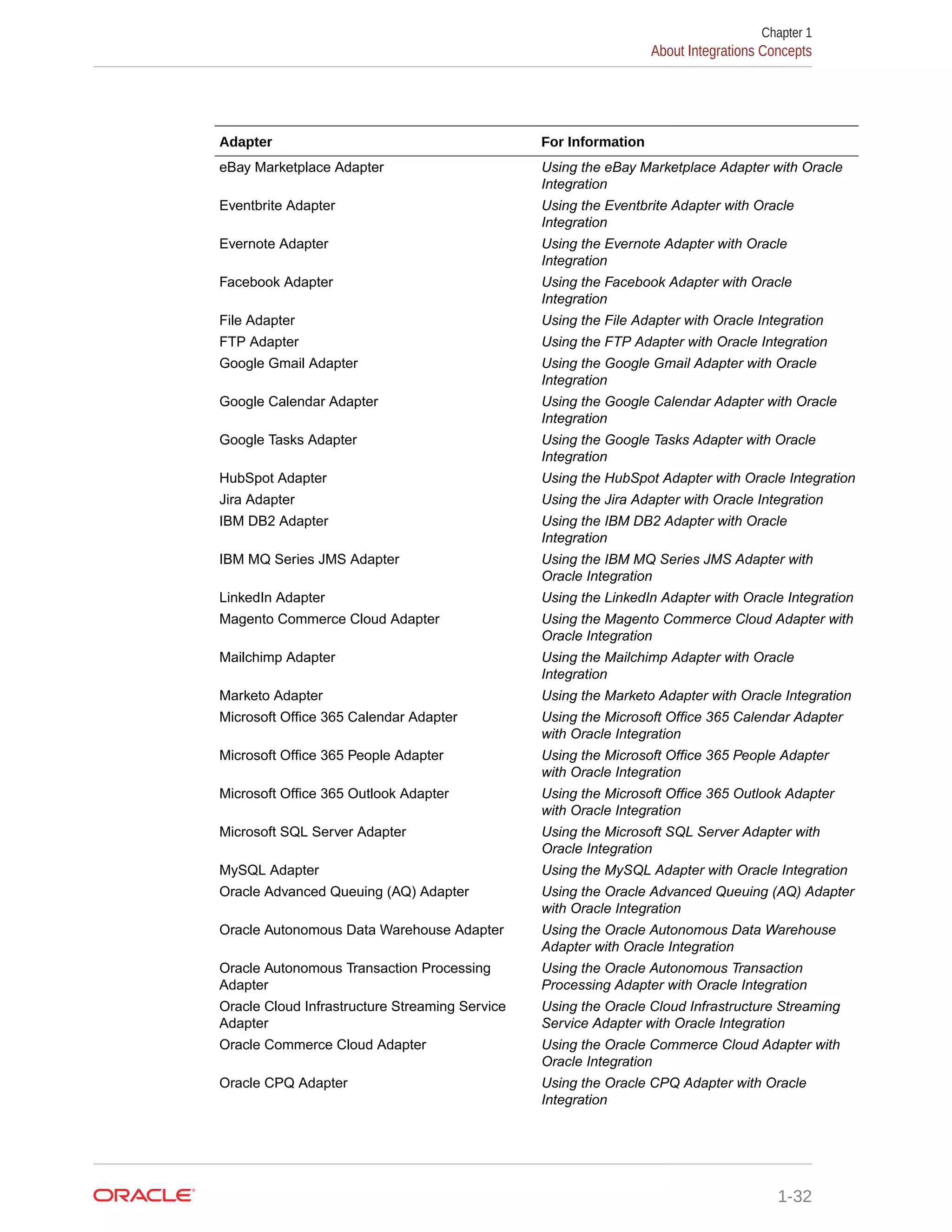 Chapter 1
About Integrations Concepts

| Adapter | For Information |
|---|---|
| eBay Marketplace Adapter | Using the eBay Marketplace Adapter with Oracle Integration |
| Eventbrite Adapter | Using the Eventbrite Adapter with Oracle Integration |
| Evernote Adapter | Using the Evernote Adapter with Oracle Integration |
| Facebook Adapter | Using the Facebook Adapter with Oracle Integration |
| File Adapter | Using the File Adapter with Oracle Integration |
| FTP Adapter | Using the FTP Adapter with Oracle Integration |
| Google Gmail Adapter | Using the Google Gmail Adapter with Oracle Integration |
| Google Calendar Adapter | Using the Google Calendar Adapter with Oracle Integration |
| Google Tasks Adapter | Using the Google Tasks Adapter with Oracle Integration |
| HubSpot Adapter | Using the HubSpot Adapter with Oracle Integration |
| Jira Adapter | Using the Jira Adapter with Oracle Integration |
| IBM DB2 Adapter | Using the IBM DB2 Adapter with Oracle Integration |
| IBM MQ Series JMS Adapter | Using the IBM MQ Series JMS Adapter with Oracle Integration |
| LinkedIn Adapter | Using the LinkedIn Adapter with Oracle Integration |
| Magento Commerce Cloud Adapter | Using the Magento Commerce Cloud Adapter with Oracle Integration |
| Mailchimp Adapter | Using the Mailchimp Adapter with Oracle Integration |
| Marketo Adapter | Using the Marketo Adapter with Oracle Integration |
| Microsoft Office 365 Calendar Adapter | Using the Microsoft Office 365 Calendar Adapter with Oracle Integration |
| Microsoft Office 365 People Adapter | Using the Microsoft Office 365 People Adapter with Oracle Integration |
| Microsoft Office 365 Outlook Adapter | Using the Microsoft Office 365 Outlook Adapter with Oracle Integration |
| Microsoft SQL Server Adapter | Using the Microsoft SQL Server Adapter with Oracle Integration |
| MySQL Adapter | Using the MySQL Adapter with Oracle Integration |
| Oracle Advanced Queuing (AQ) Adapter | Using the Oracle Advanced Queuing (AQ) Adapter with Oracle Integration |
| Oracle Autonomous Data Warehouse Adapter | Using the Oracle Autonomous Data Warehouse Adapter with Oracle Integration |
| Oracle Autonomous Transaction Processing Adapter | Using the Oracle Autonomous Transaction Processing Adapter with Oracle Integration |
| Oracle Cloud Infrastructure Streaming Service Adapter | Using the Oracle Cloud Infrastructure Streaming Service Adapter with Oracle Integration |
| Oracle Commerce Cloud Adapter | Using the Oracle Commerce Cloud Adapter with Oracle Integration |
| Oracle CPQ Adapter | Using the Oracle CPQ Adapter with Oracle Integration |

ORACLE
1-32